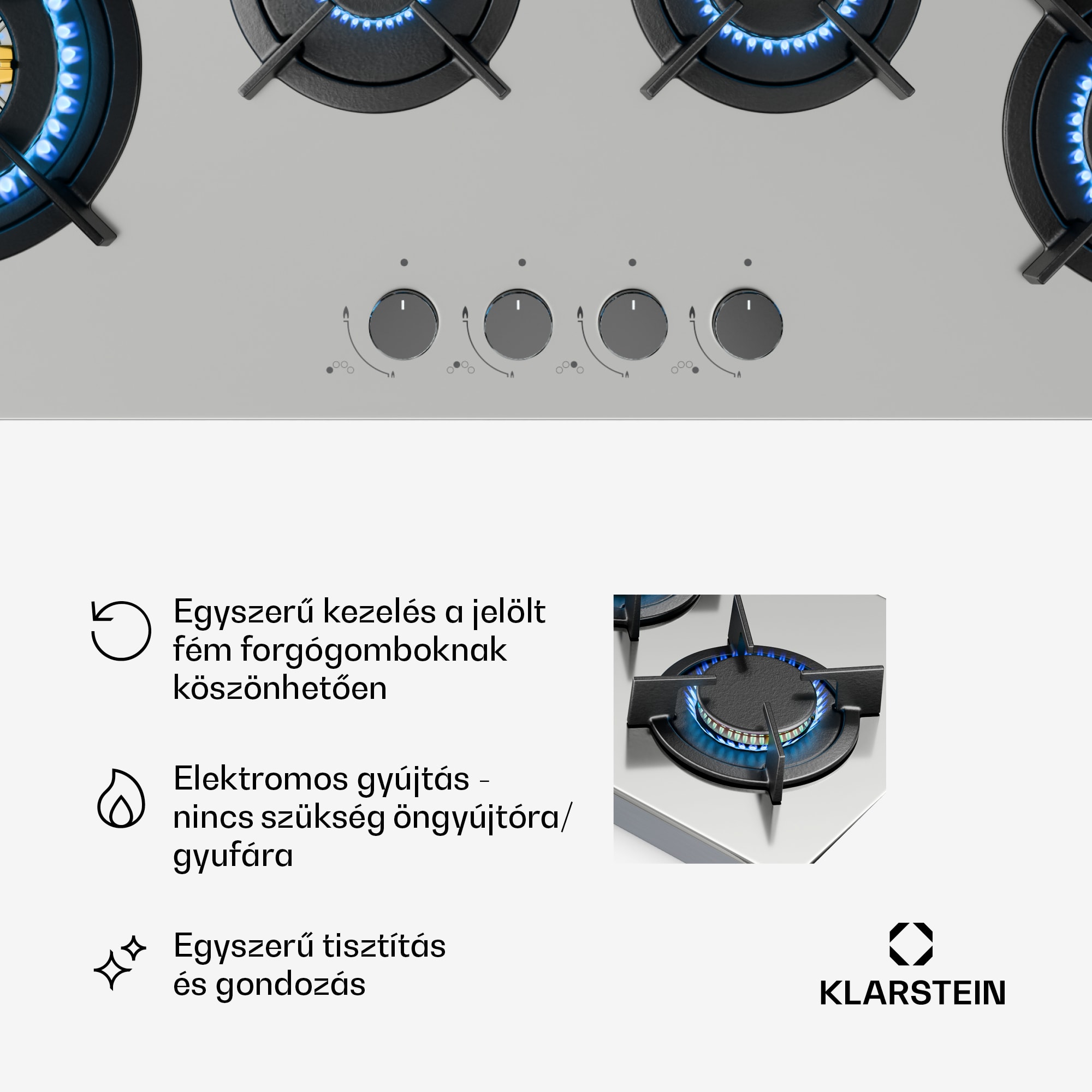 Egyszerű kezelés a jelölt fém forgógomboknak köszönhetően

Elektromos gyújtás - nincs szükség öngyújtóra/ gyufára

Egyszerű tisztítás és gondozás

KLARSTEIN